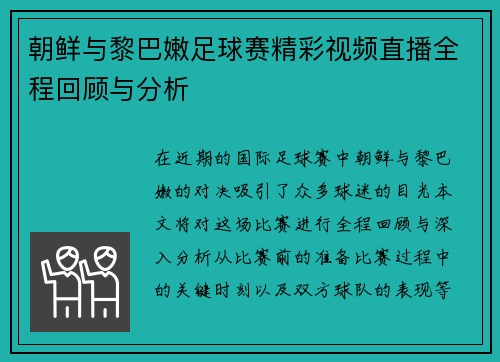 朝鲜与黎巴嫩足球赛精彩视频直播全程回顾与分析

在近期的国际足球赛中朝鲜与黎巴嫩的对决吸引了众多球迷的目光本文将对这场比赛进行全程回顾与深入分析从比赛前的准备比赛过程中的关键时刻以及双方球队的表现等